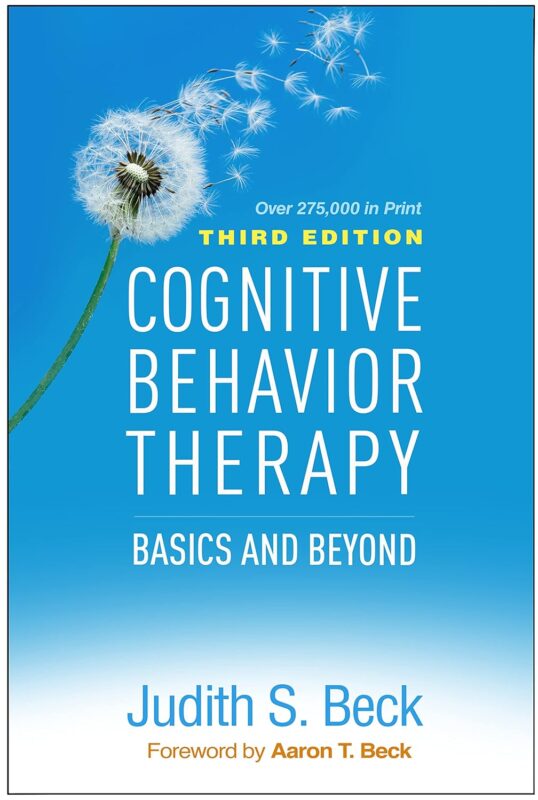 Over 275,000 in Print
THIRD EDITION
COGNITIVE BEHAVIOR THERAPY

BASICS AND BEYOND

Judith S. Beck
Foreword by Aaron T. Beck